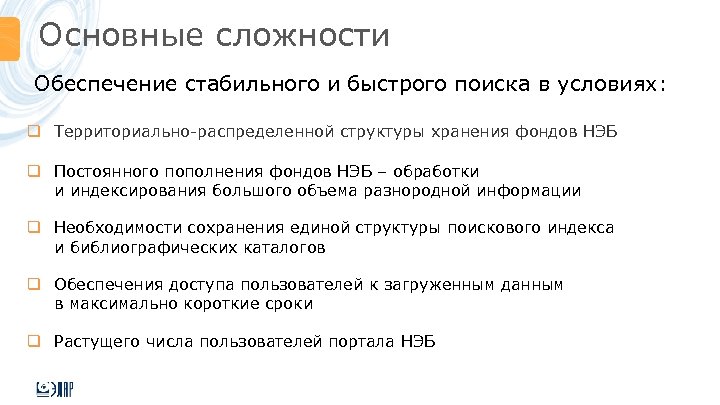 Основные сложности

Обеспечение стабильного и быстрого поиска в условиях:

Территориально-распределенной структуры хранения фондов НЭБ

Постоянного пополнения фондов НЭБ – обработки и индексирования большого объема разнородной информации

Необходимости сохранения единой структуры поискового индекса и библиографических каталогов

Обеспечения доступа пользователей к загруженным данным в максимально короткие сроки

Растущего числа пользователей портала НЭБ

ЭЛАР